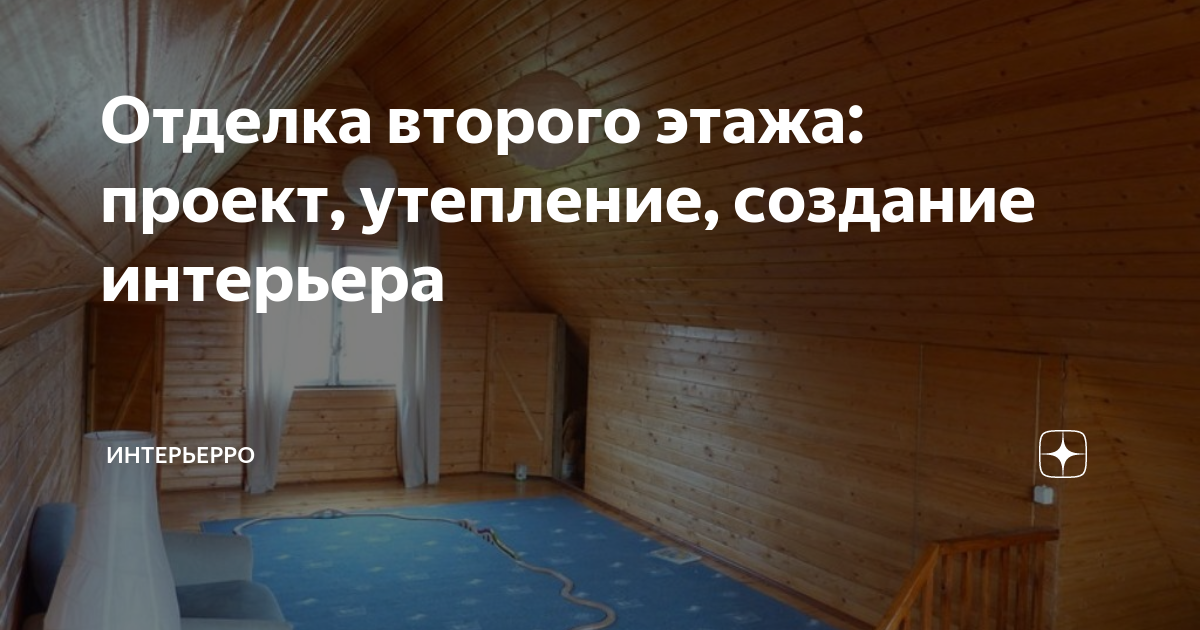 Отделка второго этажа: проект, утепление, создание интерьера

ИНТЕРЬЕРРО